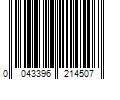 0 043396 214507